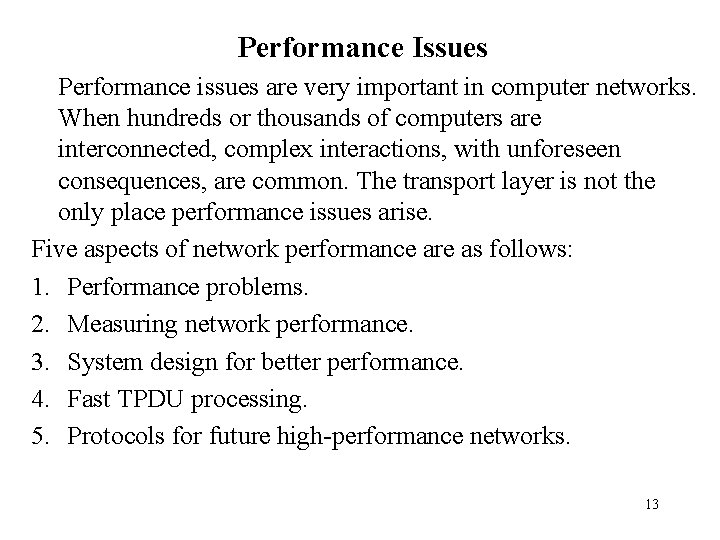 Performance Issues

Performance issues are very important in computer networks. When hundreds or thousands of computers are interconnected, complex interactions, with unforeseen consequences, are common. The transport layer is not the only place performance issues arise.

Five aspects of network performance are as follows:

1. Performance problems.
2. Measuring network performance.
3. System design for better performance.
4. Fast TPDU processing.
5. Protocols for future high-performance networks.

13